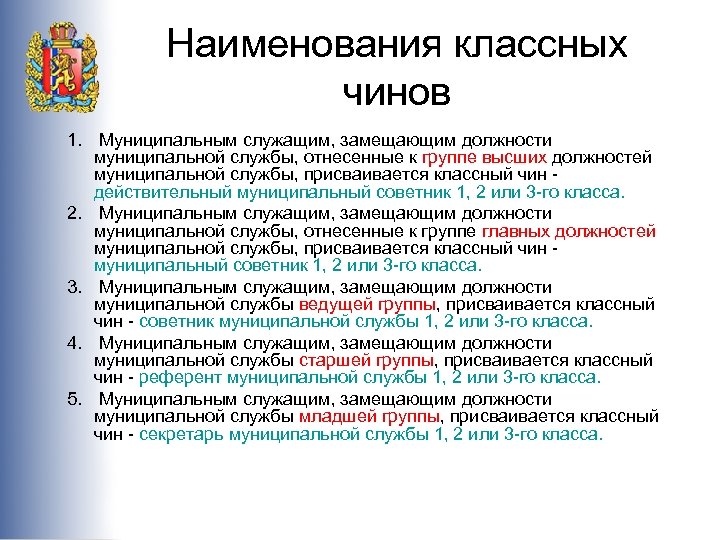 Наименования классных чинов

1. Муниципальным служащим, замещающим должности муниципальной службы, отнесенные к группе высших должностей муниципальной службы, присваивается классный чин - действительный муниципальный советник 1, 2 или 3-го класса.

2. Муниципальным служащим, замещающим должности муниципальной службы, отнесенные к группе главных должностей муниципальной службы, присваивается классный чин - муниципальный советник 1, 2 или 3-го класса.

3. Муниципальным служащим, замещающим должности муниципальной службы ведущей группы, присваивается классный чин - советник муниципальной службы 1, 2 или 3-го класса.

4. Муниципальным служащим, замещающим должности муниципальной службы старшей группы, присваивается классный чин - референт муниципальной службы 1, 2 или 3-го класса.

5. Муниципальным служащим, замещающим должности муниципальной службы младшей группы, присваивается классный чин - секретарь муниципальной службы 1, 2 или 3-го класса.